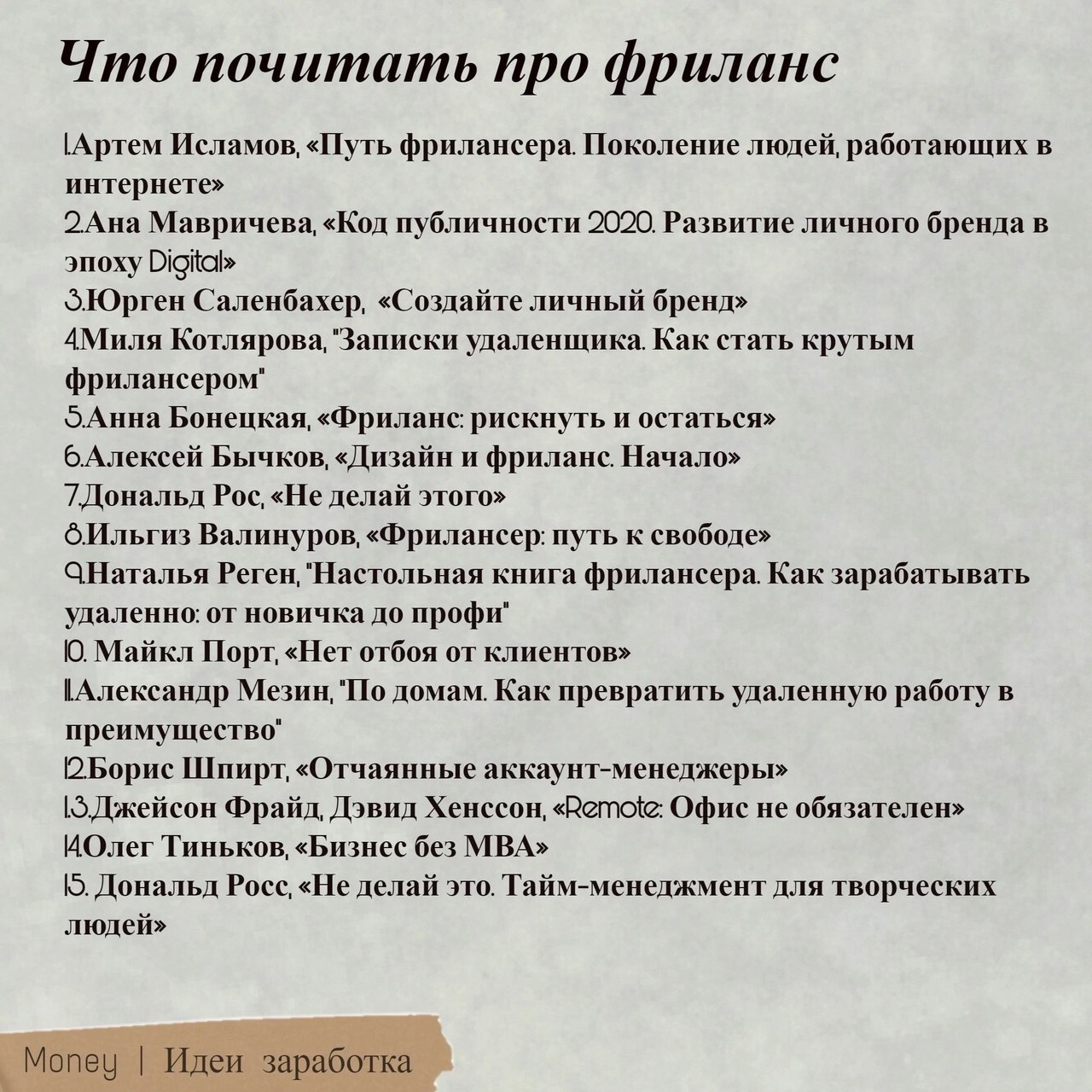 Что почитать про фриланс

1.Артем Исламов, «Путь фрилансера. Поколение людей, работающих в интернете»
2.Ана Мавричева, «Код публичности 2020. Развитие личного бренда в эпоху Digital»
3.Юрген Саленбахер, «Создайте личный бренд»
4.Миля Котлярова, "Записки удаленщика. Как стать крутым фрилансером"
5.Анна Бонецкая, «Фриланс: рискнуть и остаться»
6.Алексей Бычков, «Дизайн и фриланс. Начало»
7.Дональд Рос, «Не делай этого»
8.Ильгиз Валинуров, «Фрилансер: путь к свободе»
9.Наталья Реген, "Настольная книга фрилансера. Как зарабатывать удаленно: от новичка до профи"
10. Майкл Порт, «Нет отбоя от клиентов»
11.Александр Мезин, "По домам. Как превратить удаленную работу в преимущество"
12.Борис Шпирт, «Отчаянные аккаунт-менеджеры»
13.Джейсон Фрайд, Дэвид Хенссон, «Remote: Офис не обязателен»
14.Олег Тиньков, «Бизнес без MBA»
15. Дональд Росс, «Не делай это. Тайм-менеджмент для творческих людей»

Money | Идеи заработка